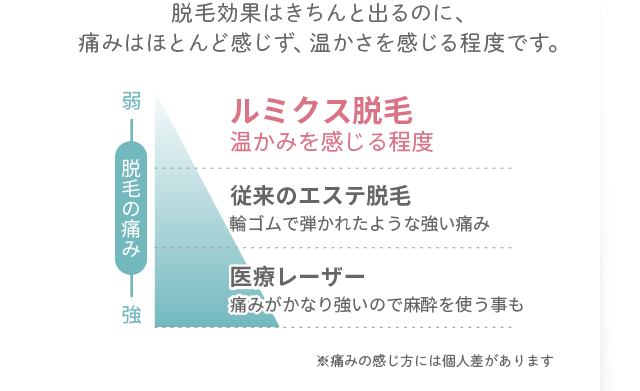 脱毛効果はきちんと出るのに、
痛みはほとんど感じず、温かさを感じる程度です。

弱

脱毛の痛み

強

ルミクス脱毛
温かみを感じる程度

従来のエステ脱毛
輪ゴムで弾かれたような強い痛み

医療レーザー
痛みがかなり強いので麻酔を使う事も

※痛みの感じ方には個人差があります